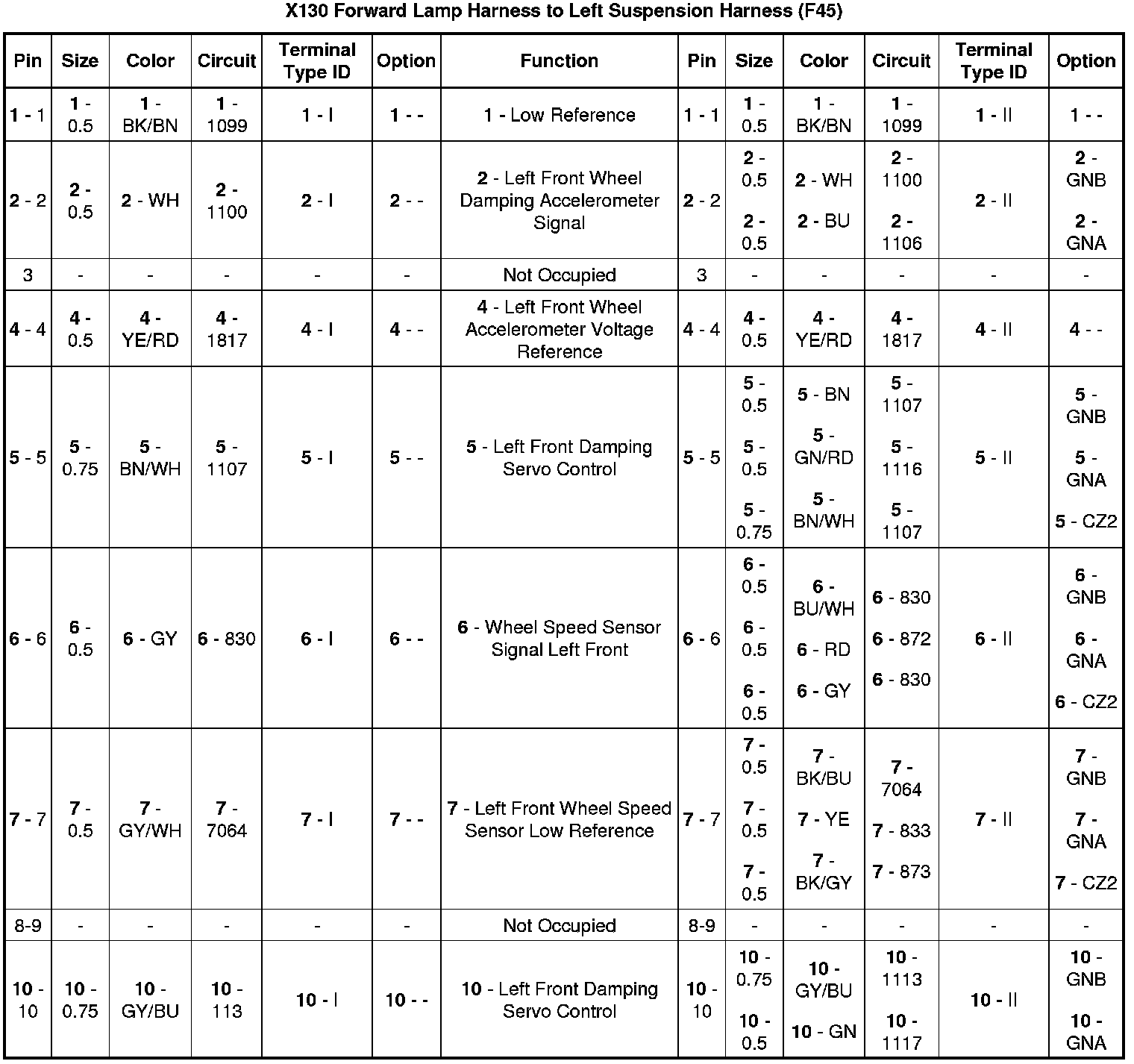 X130 Forward Lamp Harness to Left Suspension Harness (F45)

| Pin | Size | Color | Circuit | Terminal Type ID | Option | Function | Pin | Size | Color | Circuit | Terminal Type ID | Option |
|---|---|---|---|---|---|---|---|---|---|---|---|---|
| 1 - 1 | 1 - 0.5 | 1 - BK/BN | 1 - 1099 | 1 - I | 1 - - | 1 - Low Reference | 1 - 1 | 1 - 0.5 | 1 - BK/BN | 1 - 1099 | 1 - II | 1 - - |
| 2 - 2 | 2 - 0.5 | 2 - WH | 2 - 1100 | 2 - I | 2 - - | 2 - Left Front Wheel Damping Accelerometer Signal | 2 - 2 | 2 - 0.5 2 - 0.5 | 2 - WH 2 - BU | 2 - 1100 2 - 1106 | 2 - II | 2 - GNB 2 - GNA |
| 3 | - | - | - | - | - | Not Occupied | 3 | - | - | - | - | - |
| 4 - 4 | 4 - 0.5 | 4 - YE/RD | 4 - 1817 | 4 - I | 4 - - | 4 - Left Front Wheel Accelerometer Voltage Reference | 4 - 4 | 4 - 0.5 | 4 - YE/RD | 4 - 1817 | 4 - II | 4 - - |
| 5 - 5 | 5 - 0.75 | 5 - BN/WH | 5 - 1107 | 5 - I | 5 - - | 5 - Left Front Damping Servo Control | 5 - 5 | 5 - 0.5 5 - 0.5 5 - 0.75 | 5 - BN 5 - GN/RD 5 - BN/WH | 5 - 1107 5 - 1116 5 - 1107 | 5 - II | 5 - GNB 5 - GNA 5 - CZ2 |
| 6 - 6 | 6 - 0.5 | 6 - GY | 6 - 830 | 6 - I | 6 - - | 6 - Wheel Speed Sensor Signal Left Front | 6 - 6 | 6 - 0.5 6 - 0.5 6 - 0.5 | 6 - BU/WH 6 - RD 6 - GY | 6 - 830 6 - 872 6 - 830 | 6 - II | 6 - GNB 6 - GNA 6 - CZ2 |
| 7 - 7 | 7 - 0.5 | 7 - GY/WH | 7 - 7064 | 7 - I | 7 - - | 7 - Left Front Wheel Speed Sensor Low Reference | 7 - 7 | 7 - 0.5 7 - 0.5 7 - 0.5 | 7 - BK/BU 7 - YE 7 - BK/GY | 7 - 7064 7 - 833 7 - 873 | 7 - II | 7 - GNB 7 - GNA 7 - CZ2 |
| 8-9 | - | - | - | - | - | Not Occupied | 8-9 | - | - | - | - | - |
| 10 - 10 | 10 - 0.75 | 10 - GY/BU | 10 - 113 | 10 - I | 10 - - | 10 - Left Front Damping Servo Control | 10 - 10 | 10 - 0.75 10 - 0.5 | 10 - GY/BU 10 - GN | 10 - 1113 10 - 1117 | 10 - II | 10 - GNB 10 - GNA |